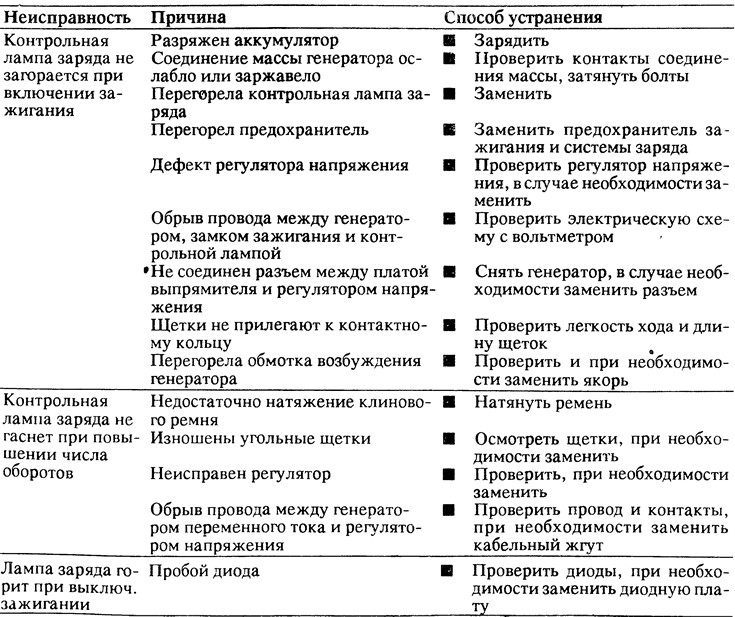 | Неисправность | Причина | Способ устранения |
|---|---|---|
| Контрольная лампа заряда не загорается при включении зажигания | Разряжен аккумулятор | ■ Зарядить |
| | Соединение массы генератора ослабло или заржавело | ■ Проверить контакты соединения массы, затянуть болты |
| | Перегорела контрольная лампа заряда | ■ Заменить |
| | Перегорел предохранитель | ■ Заменить предохранитель зажигания и системы заряда |
| | Дефект регулятора напряжения | ■ Проверить регулятор напряжения, в случае необходимости заменить |
| | Обрыв провода между генератором, замком зажигания и контрольной лампой | ■ Проверить электрическую схему с вольтметром |
| | Не соединен разъем между платой выпрямителя и регулятором напряжения | ■ Снять генератор, в случае необходимости заменить разъем |
| | Щетки не прилегают к контактному кольцу | ■ Проверить легкость хода и длину щеток |
| | Перегорела обмотка возбуждения генератора | ■ Проверить и при необходимости заменить якорь |
| Контрольная лампа заряда не гаснет при повышении числа оборотов | Недостаточно натяжение клинового ремня | ■ Натянуть ремень |
| | Изношены угольные щетки | ■ Осмотреть щетки, при необходимости заменить |
| | Неисправен регулятор | ■ Проверить, при необходимости заменить |
| | Обрыв провода между генератором переменного тока и регулятором напряжения | ■ Проверить провод и контакты, при необходимости заменить кабельный жгут |
| Лампа заряда горит при выключ. зажигании | Пробой диода | ■ Проверить диоды, при необходимости заменить диодную плату |